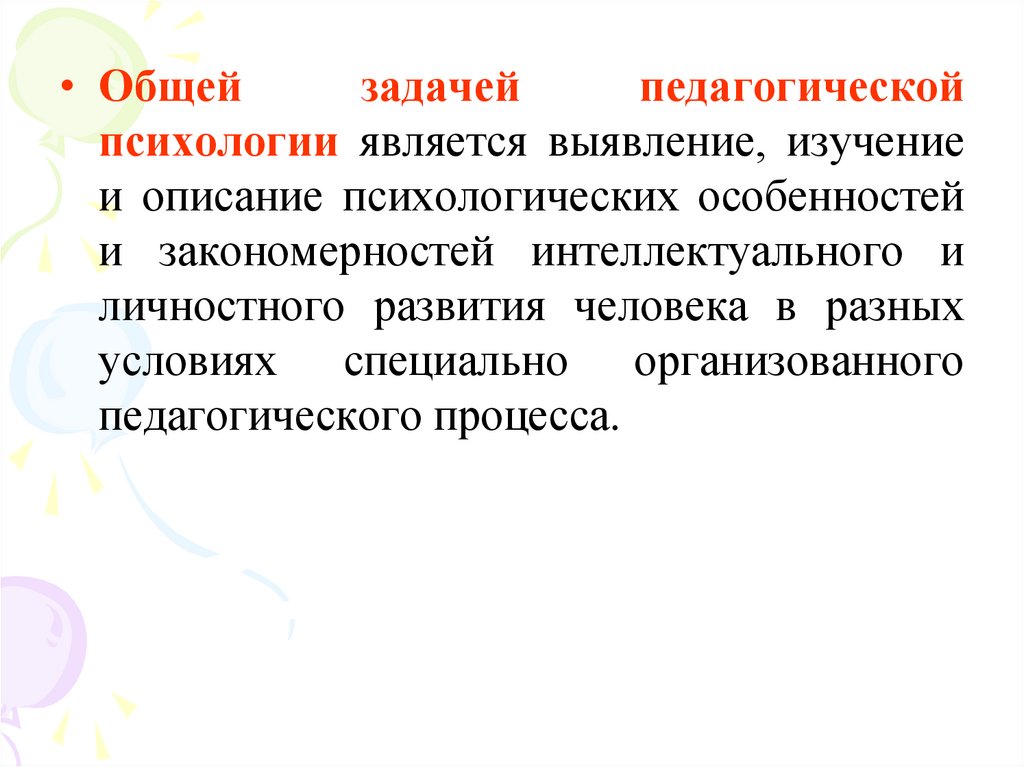 • Общей задачей педагогической психологии является выявление, изучение и описание психологических особенностей и закономерностей интеллектуального и личностного развития человека в разных условиях специально организованного педагогического процесса.